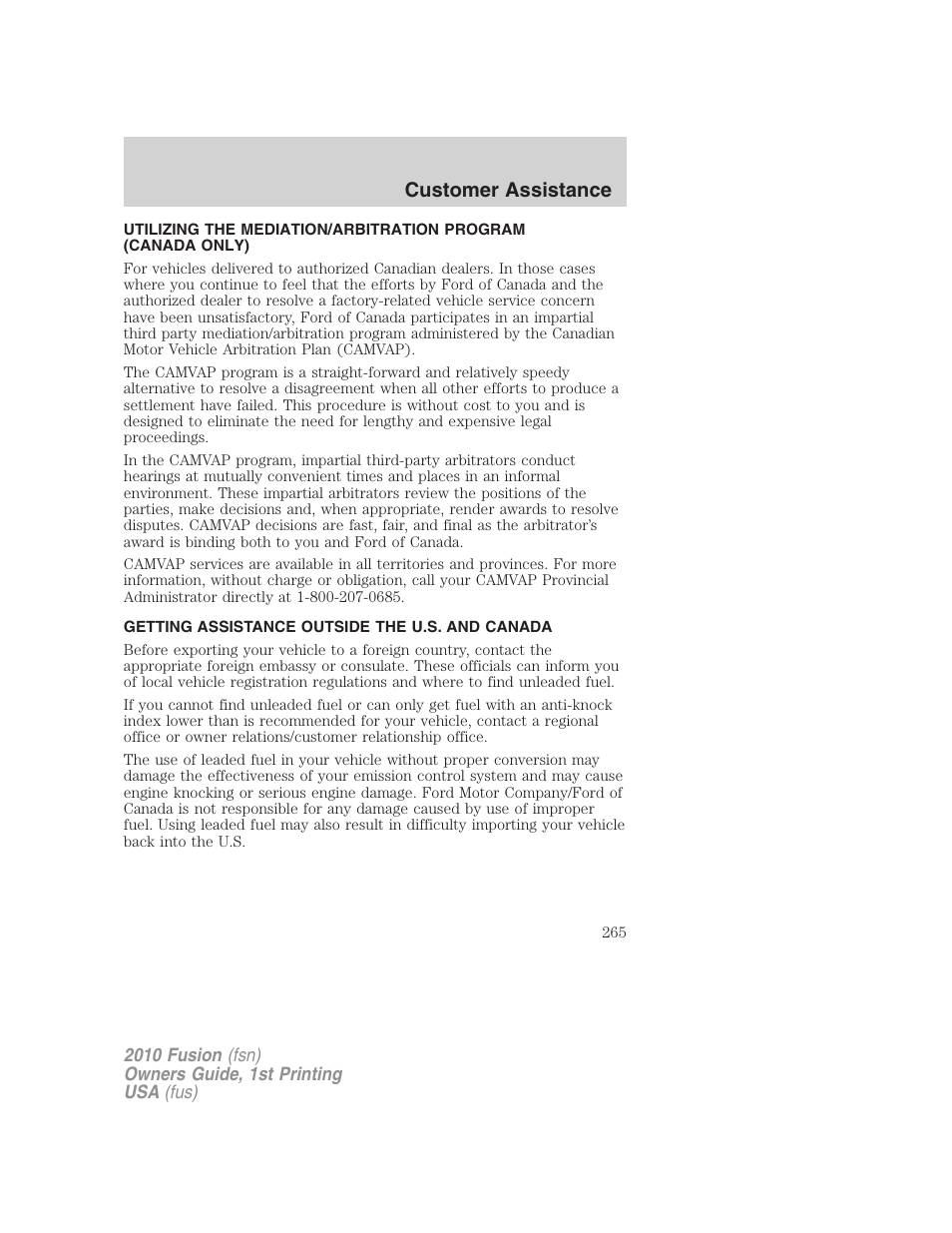 Customer Assistance

UTILIZING THE MEDIATION/ARBITRATION PROGRAM (CANADA ONLY)

For vehicles delivered to authorized Canadian dealers. In those cases where you continue to feel that the efforts by Ford of Canada and the authorized dealer to resolve a factory-related vehicle service concern have been unsatisfactory, Ford of Canada participates in an impartial third party mediation/arbitration program administered by the Canadian Motor Vehicle Arbitration Plan (CAMVAP).

The CAMVAP program is a straight-forward and relatively speedy alternative to resolve a disagreement when all other efforts to produce a settlement have failed. This procedure is without cost to you and is designed to eliminate the need for lengthy and expensive legal proceedings.

In the CAMVAP program, impartial third-party arbitrators conduct hearings at mutually convenient times and places in an informal environment. These impartial arbitrators review the positions of the parties, make decisions and, when appropriate, render awards to resolve disputes. CAMVAP decisions are fast, fair, and final as the arbitrator's award is binding both to you and Ford of Canada.

CAMVAP services are available in all territories and provinces. For more information, without charge or obligation, call your CAMVAP Provincial Administrator directly at 1-800-207-0685.

GETTING ASSISTANCE OUTSIDE THE U.S. AND CANADA

Before exporting your vehicle to a foreign country, contact the appropriate foreign embassy or consulate. These officials can inform you of local vehicle registration regulations and where to find unleaded fuel.

If you cannot find unleaded fuel or can only get fuel with an anti-knock index lower than is recommended for your vehicle, contact a regional office or owner relations/customer relationship office.

The use of leaded fuel in your vehicle without proper conversion may damage the effectiveness of your emission control system and may cause engine knocking or serious engine damage. Ford Motor Company/Ford of Canada is not responsible for any damage caused by use of improper fuel. Using leaded fuel may also result in difficulty importing your vehicle back into the U.S.

265

2010 Fusion (fsn)
Owners Guide, 1st Printing
USA (fus)